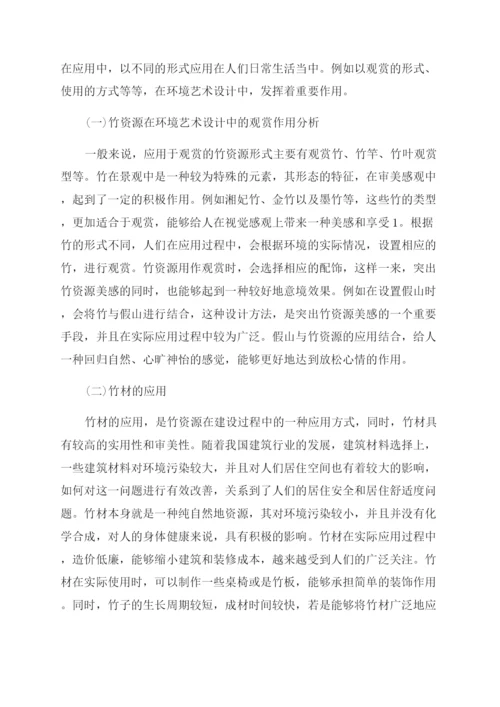 在应用中，以不同的形式应用在人们日常生活当中。例如以观赏的形式、使用的方式等等，在环境艺术设计中，发挥着重要作用。

(一)竹资源在环境艺术设计中的观赏作用分析

一般来说，应用于观赏的竹资源形式主要有观赏竹、竹竿、竹叶观赏型等。竹在景观中是一种较为特殊的元素，其形态的特征，在审美感观中，起到了一定的积极作用。例如湘妃竹、金竹以及墨竹等，这些竹的类型，更加适合于观赏，能够给人在视觉感观上带来一种美感和享受1。根据竹的形式不同，人们在应用过程中，会根据环境的实际情况，设置相应的竹，进行观赏。竹资源用作观赏时，会选择相应的配饰，这样一来，突出竹资源美感的同时，也能够起到一种较好地意境效果。例如在设置假山时，会将竹与假山进行结合，这种设计方法，是突出竹资源美感的一个重要手段，并且在实际应用过程中较为广泛。假山与竹资源的应用结合，给人一种回归自然、心旷神怡的感觉，能够更好地达到放松心情的作用。

(二)竹材的应用

竹材的应用，是竹资源在建设过程中的一种应用方式，同时，竹材具有较高的实用性和审美性。随着我国建筑行业的发展，建筑材料选择上，一些建筑材料对环境污染较大，并且对人们居住空间也有着较大的影响，如何对这一问题进行有效改善，关系到了人们的居住安全和居住舒适度问题。竹材本身就是一种纯自然地资源，其对环境污染较小，并且并没有化学合成，对人的身体健康来说，具有积极的影响。竹材在实际应用过程中，造价低廉，能够缩小建筑和装修成本，越来越受到人们的广泛关注。竹材在实际使用时，可以制作一些桌椅或是竹板，能够承担简单的装饰作用。同时，竹子的生长周期较短，成材时间较快，若是能够将竹材广泛地应